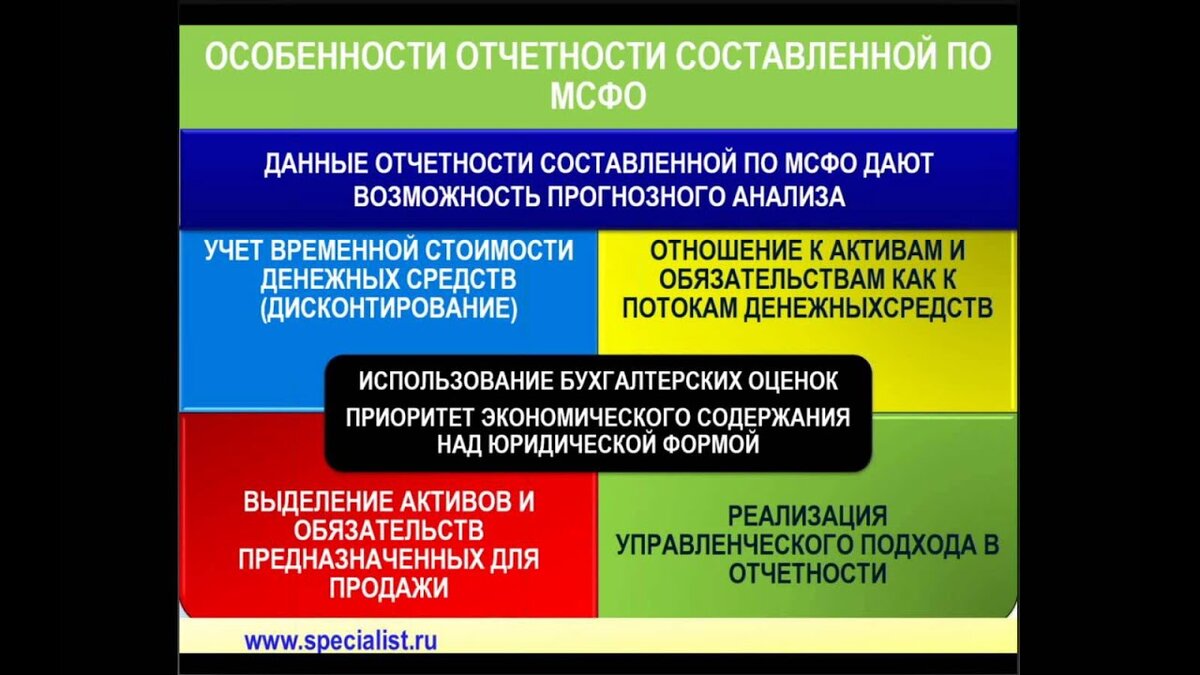 ОСОБЕННОСТИ ОТЧЕТНОСТИ СОСТАВЛЕННОЙ ПО МСФО

ДАННЫЕ ОТЧЕТНОСТИ СОСТАВЛЕННОЙ ПО МСФО ДАЮТ ВОЗМОЖНОСТЬ ПРОГНОЗНОГО АНАЛИЗА

УЧЕТ ВРЕМЕННОЙ СТОИМОСТИ ДЕНЕЖНЫХ СРЕДСТВ (ДИСКОНТИРОВАНИЕ)

ОТНОШЕНИЕ К АКТИВАМ И ОБЯЗАТЕЛЬСТВАМ КАК К ПОТОКАМ ДЕНЕЖНЫХСРЕДСТВ

ИСПОЛЬЗОВАНИЕ БУХГАЛТЕРСКИХ ОЦЕНОК

ПРИОРИТЕТ ЭКОНОМИЧЕСКОГО СОДЕРЖАНИЯ НАД ЮРИДИЧЕСКОЙ ФОРМОЙ

ВЫДЕЛЕНИЕ АКТИВОВ И ОБЯЗАТЕЛЬСТВ ПРЕДНАЗНАЧЕННЫХ ДЛЯ ПРОДАЖИ

РЕАЛИЗАЦИЯ УПРАВЛЕНЧЕСКОГО ПОДХОДА В ОТЧЕТНОСТИ

www.specialist.ru